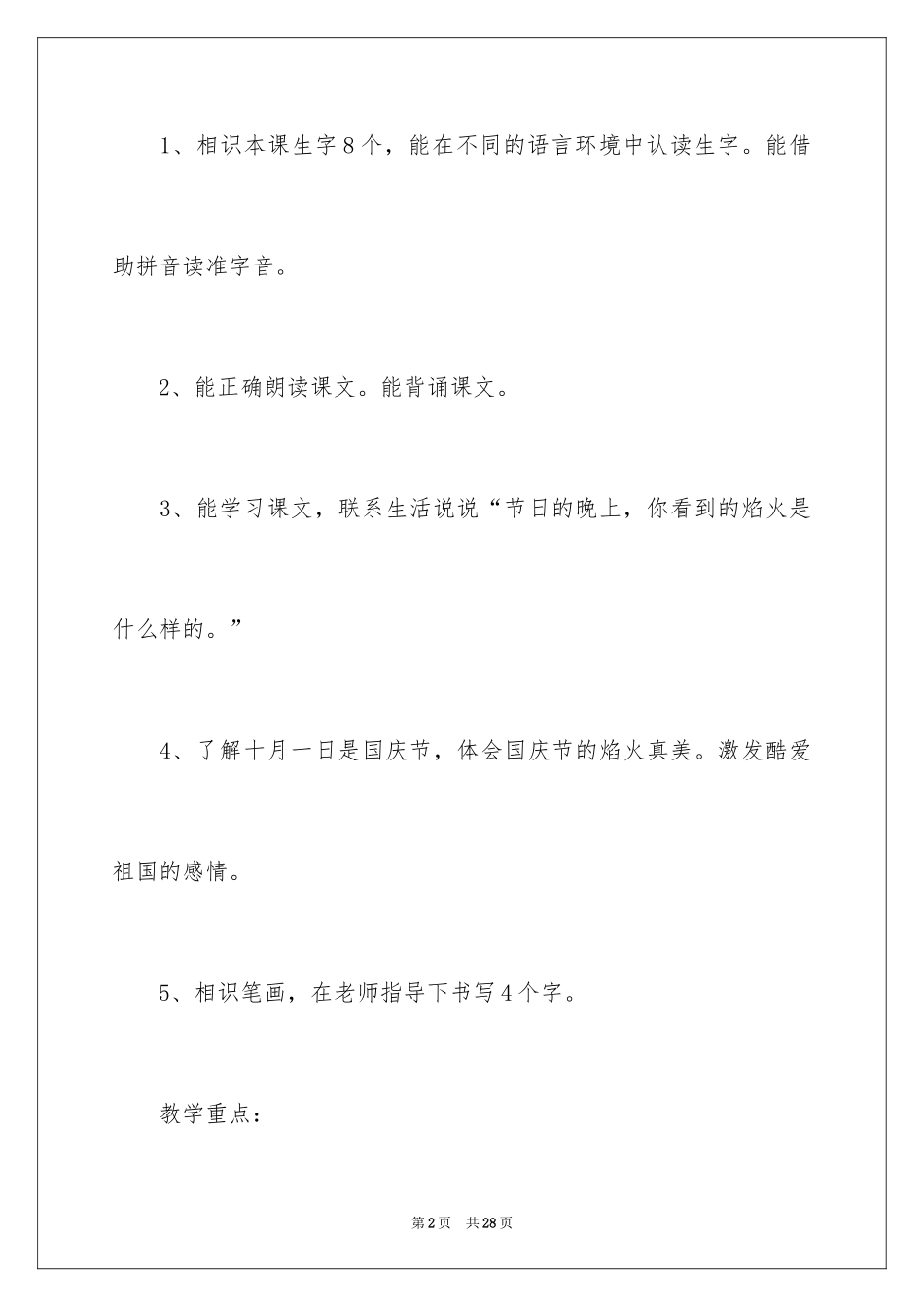 1、相识本课生字8个，能在不同的语言环境中认读生字。能借助拼音读准字音。

2、能正确朗读课文。能背诵课文。

3、能学习课文，联系生活说说“节日的晚上，你看到的焰火是什么样的。”

4、了解十月一日是国庆节，体会国庆节的焰火真美。激发酷爱祖国的感情。

5、相识笔画，在老师指导下书写4个字。

教学重点：

第2页 共28页